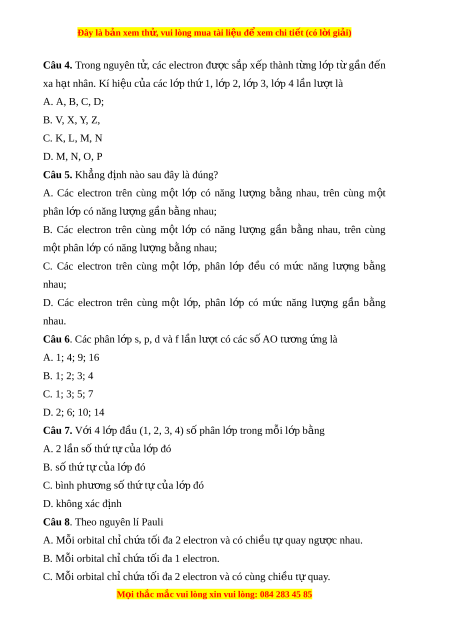 Đây là bản xem thử, vui lòng mua tài liệu để xem chi tiết (có lời giải)

**Câu 4.** Trong nguyên tử, các electron được sắp xếp thành từng lớp từ gần đến xa hạt nhân. Kí hiệu của các lớp thứ 1, lớp 2, lớp 3, lớp 4 lần lượt là

A. A, B, C, D;

B. V, X, Y, Z,

C. K, L, M, N

D. M, N, O, P

**Câu 5.** Khẳng định nào sau đây là đúng?

A. Các electron trên cùng một lớp có năng lượng bằng nhau, trên cùng một phân lớp có năng lượng gần bằng nhau;

B. Các electron trên cùng một lớp có năng lượng gần bằng nhau, trên cùng một phân lớp có năng lượng bằng nhau;

C. Các electron trên cùng một lớp, phân lớp đều có mức năng lượng bằng nhau;

D. Các electron trên cùng một lớp, phân lớp có mức năng lượng gần bằng nhau.

**Câu 6**. Các phân lớp s, p, d và f lần lượt có các số AO tương ứng là

A. 1; 4; 9; 16

B. 1; 2; 3; 4

C. 1; 3; 5; 7

D. 2; 6; 10; 14

**Câu 7.** Với 4 lớp đầu (1, 2, 3, 4) số phân lớp trong mỗi lớp bằng

A. 2 lần số thứ tự của lớp đó

B. số thứ tự của lớp đó

C. bình phương số thứ tự của lớp đó

D. không xác định

**Câu 8**. Theo nguyên lí Pauli

A. Mỗi orbital chỉ chứa tối đa 2 electron và có chiều tự quay ngược nhau.

B. Mỗi orbital chỉ chứa tối đa 1 electron.

C. Mỗi orbital chỉ chứa tối đa 2 electron và có cùng chiều tự quay.

Mọi thắc mắc vui lòng xin vui lòng: 084 283 45 85